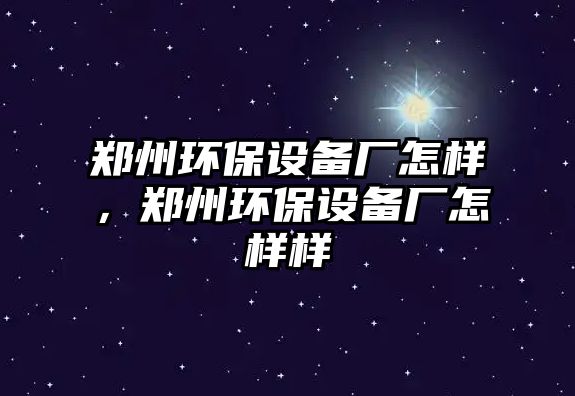 郑州环保设备厂怎样，郑州环保设备厂怎样样